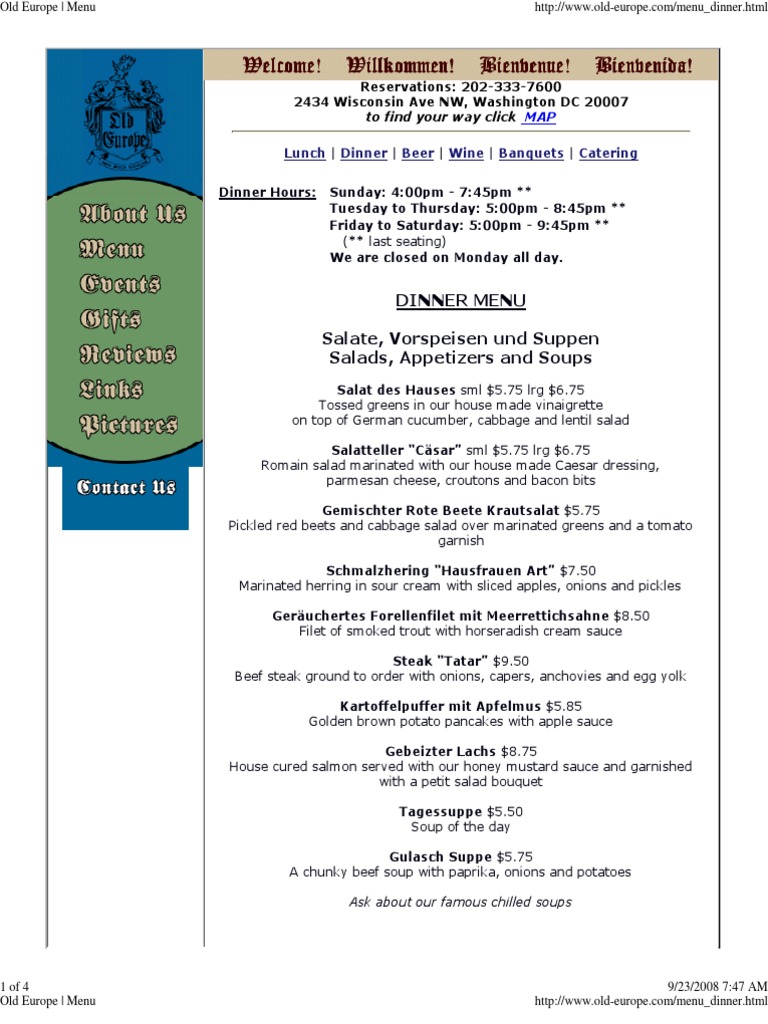 Old Europe | Menu

http://www.old-europe.com/menu_dinner.html

Old Europe

About Us
Menu
Events
Gifts
Reviews
Links
Pictures

Contact Us

Welcome! Willkommen! Bienvenue! Bienvenida!

Reservations: 202-333-7600
2434 Wisconsin Ave NW, Washington DC 20007
to find your way click MAP

Lunch | Dinner | Beer | Wine | Banquets | Catering

Dinner Hours: Sunday: 4:00pm - 7:45pm **
Tuesday to Thursday: 5:00pm - 8:45pm **
Friday to Saturday: 5:00pm - 9:45pm **
(** last seating)
We are closed on Monday all day.

DINNER MENU

Salate, Vorspeisen und Suppen
Salads, Appetizers and Soups

Salat des Hauses sml $5.75 lrg $6.75
Tossed greens in our house made vinaigrette on top of German cucumber, cabbage and lentil salad

Salatteller "Cäsar" sml $5.75 lrg $6.75
Romain salad marinated with our house made Caesar dressing, parmesan cheese, croutons and bacon bits

Gemischter Rote Beete Krautsalat $5.75
Pickled red beets and cabbage salad over marinated greens and a tomato garnish

Schmalzhering "Hausfrauen Art" $7.50
Marinated herring in sour cream with sliced apples, onions and pickles

Geräuchertes Forellenfilet mit Meerrettichsahne $8.50
Filet of smoked trout with horseradish cream sauce

Steak "Tatar" $9.50
Beef steak ground to order with onions, capers, anchovies and egg yolk

Kartoffelpuffer mit Apfelmus $5.85
Golden brown potato pancakes with apple sauce

Gebeizter Lachs $8.75
House cured salmon served with our honey mustard sauce and garnished with a petit salad bouquet

Tagessuppe $5.50
Soup of the day

Gulasch Suppe $5.75
A chunky beef soup with paprika, onions and potatoes

Ask about our famous chilled soups

1 of 4
9/23/2008 7:47 AM
Old Europe | Menu
http://www.old-europe.com/menu_dinner.html